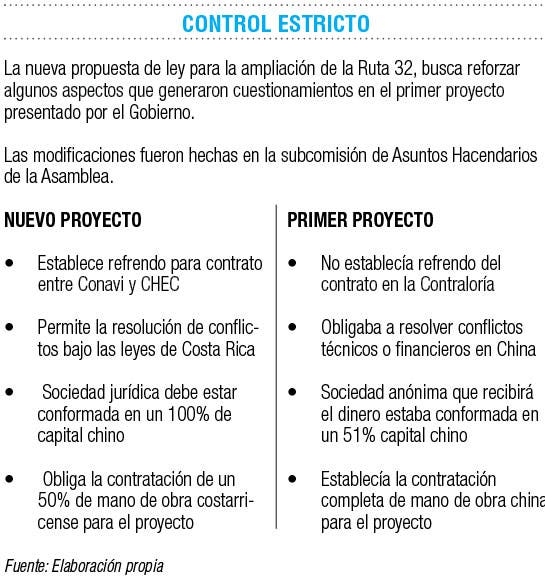 CONTROL ESTRICTO

La nueva propuesta de ley para la ampliación de la Ruta 32, busca reforzar algunos aspectos que generaron cuestionamientos en el primer proyecto presentado por el Gobierno.

Las modificaciones fueron hechas en la subcomisión de Asuntos Hacendarios de la Asamblea.

NUEVO PROYECTO

• Establece refrendo para contrato entre Conavi y CHEC

• Permite la resolución de conflictos bajo las leyes de Costa Rica

• Sociedad jurídica debe estar conformada en un 100% de capital chino

• Obliga la contratación de un 50% de mano de obra costarricense para el proyecto

PRIMER PROYECTO

• No establecía refrendo del contrato en la Contraloría

• Obligaba a resolver conflictos técnicos o financieros en China

• Sociedad anónima que recibirá el dinero estaba conformada en un 51% capital chino

• Establecía la contratación completa de mano de obra china para el proyecto

Fuente: Elaboración propia